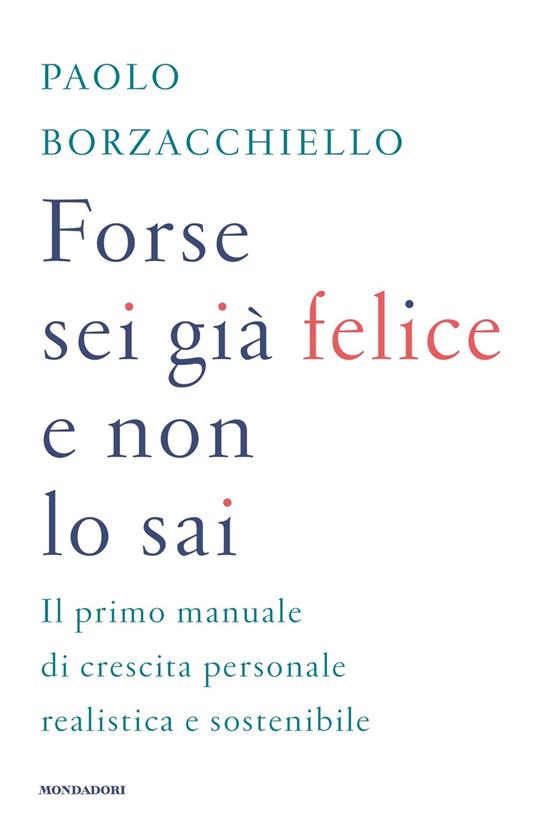 PAOLO
BORZACCHIELLO

Forse sei già felice e non lo sai

Il primo manuale di crescita personale realistica e sostenibile

MONDADORI